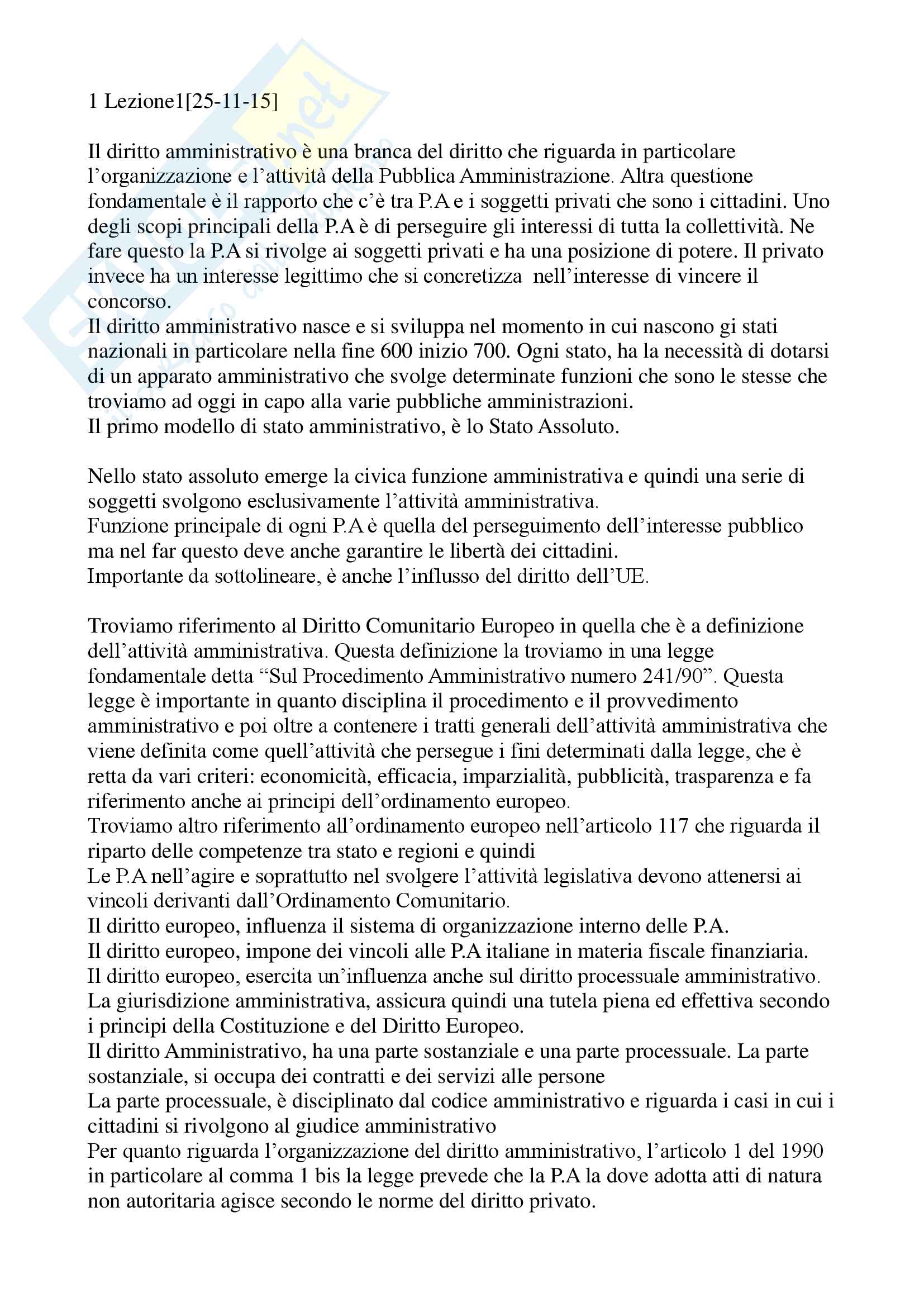 1 Lezione1[25-11-15]

Il diritto amministrativo è una branca del diritto che riguarda in particolare l'organizzazione e l'attività della Pubblica Amministrazione. Altra questione fondamentale è il rapporto che c'è tra P.A e i soggetti privati che sono i cittadini. Uno degli scopi principali della P.A è di perseguire gli interessi di tutta la collettività. Ne fare questo la P.A si rivolge ai soggetti privati e ha una posizione di potere. Il privato invece ha un interesse legittimo che si concretizza nell'interesse di vincere il concorso.
Il diritto amministrativo nasce e si sviluppa nel momento in cui nascono gi stati nazionali in particolare nella fine 600 inizio 700. Ogni stato, ha la necessità di dotarsi di un apparato amministrativo che svolge determinate funzioni che sono le stesse che troviamo ad oggi in capo alla varie pubbliche amministrazioni.
Il primo modello di stato amministrativo, è lo Stato Assoluto.

Nello stato assoluto emerge la civica funzione amministrativa e quindi una serie di soggetti svolgono esclusivamente l'attività amministrativa.
Funzione principale di ogni P.A è quella del perseguimento dell'interesse pubblico ma nel far questo deve anche garantire le libertà dei cittadini.
Importante da sottolineare, è anche l'influsso del diritto dell'UE.

Troviamo riferimento al Diritto Comunitario Europeo in quella che è a definizione dell'attività amministrativa. Questa definizione la troviamo in una legge fondamentale detta "Sul Procedimento Amministrativo numero 241/90". Questa legge è importante in quanto disciplina il procedimento e il provvedimento amministrativo e poi oltre a contenere i tratti generali dell'attività amministrativa che viene definita come quell'attività che persegue i fini determinati dalla legge, che è retta da vari criteri: economicità, efficacia, imparzialità, pubblicità, trasparenza e fa riferimento anche ai principi dell'ordinamento europeo.
Troviamo altro riferimento all'ordinamento europeo nell'articolo 117 che riguarda il riparto delle competenze tra stato e regioni e quindi
Le P.A nell'agire e soprattutto nel svolgere l'attività legislativa devono attenersi ai vincoli derivanti dall'Ordinamento Comunitario.
Il diritto europeo, influenza il sistema di organizzazione interno delle P.A.
Il diritto europeo, impone dei vincoli alle P.A italiane in materia fiscale finanziaria.
Il diritto europeo, esercita un'influenza anche sul diritto processuale amministrativo.
La giurisdizione amministrativa, assicura quindi una tutela piena ed effettiva secondo i principi della Costituzione e del Diritto Europeo.
Il diritto Amministrativo, ha una parte sostanziale e una parte processuale. La parte sostanziale, si occupa dei contratti e dei servizi alle persone
La parte processuale, è disciplinato dal codice amministrativo e riguarda i casi in cui i cittadini si rivolgono al giudice amministrativo
Per quanto riguarda l'organizzazione del diritto amministrativo, l'articolo 1 del 1990 in particolare al comma 1 bis la legge prevede che la P.A la dove adotta atti di natura non autoritaria agisce secondo le norme del diritto privato.